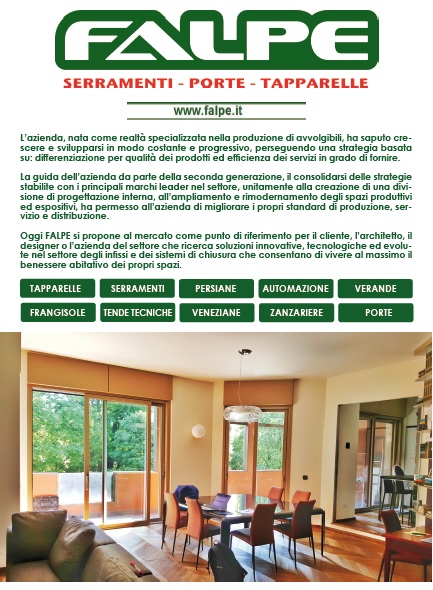 FALPE

SERRAMENTI - PORTE - TAPPARELLE

www.falpe.it

L'azienda, nata come realtà specializzata nella produzione di avvolgibili, ha saputo crescere e svilupparsi in modo costante e progressivo, perseguendo una strategia basata su: differenziazione per qualità dei prodotti ed efficienza dei servizi in grado di fornire.

La guida dell'azienda da parte della seconda generazione, il consolidarsi delle strategie stabilite con i principali marchi leader nel settore, unitamente alla creazione di una divisione di progettazione interna, all'ampliamento e rimodernamento degli spazi produttivi ed espositivi, ha permesso all'azienda di migliorare i propri standard di produzione, servizio e distribuzione.

Oggi FALPE si propone al mercato come punto di riferimento per il cliente, l'architetto, il designer o l'azienda del settore che ricerca soluzioni innovative, tecnologiche ed evolute nel settore degli infissi e dei sistemi di chiusura che consentano di vivere al massimo il benessere abitativo dei propri spazi.

TAPPARELLE
SERRAMENTI
PERSIANE
AUTOMAZIONE
VERANDE
FRANGISOLE
TENDE TECNICHE
VENEZIANE
ZANZARIERE
PORTE